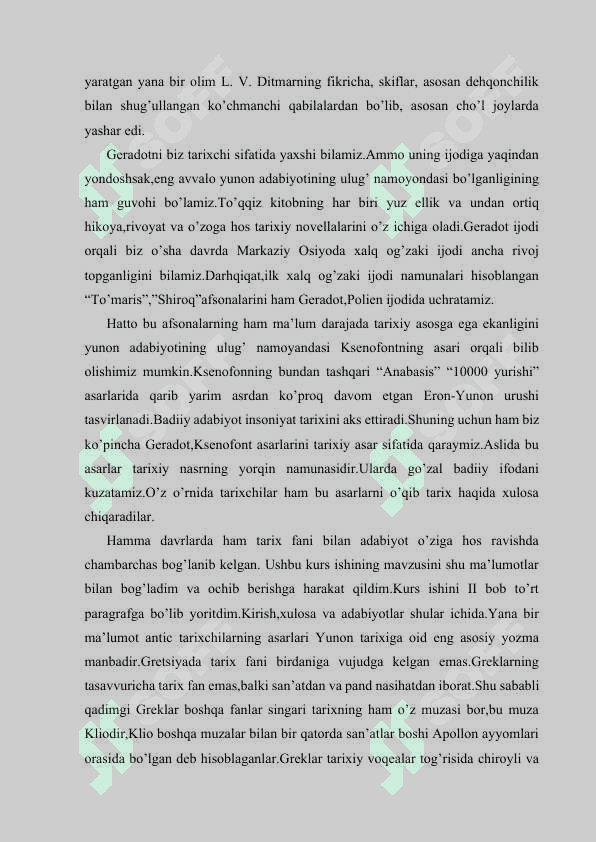 yaratgan yana bir olim L. V. Ditmarning fikricha, skiflar, asosan dehqonchilik bilan shug'ullangan ko'chmanchi qabilalardan bo'lib, asosan cho'l joylarda yashar edi.

Geradotni biz tarixchi sifatida yaxshi bilamiz.Ammo uning ijodiga yaqindan yondoshsak,eng avvalo yunon adabiyotining ulug' namoyondasi bo'lganligining ham guvohi bo'lamiz.To'qqiz kitobning har biri yuz ellik va undan ortiq hikoya,rivoyat va o'zoga hos tarixiy novellalarini o'z ichiga oladi.Geradot ijodi orqali biz o'sha davrda Markaziy Osiyoda xalq og'zaki ijodi ancha rivoj topganligini bilamiz.Darhqiqat,ilk xalq og'zaki ijodi namunalari hisoblangan "To'maris","Shiroq"afsonalarini ham Geradot,Polien ijodida uchratamiz.

Hatto bu afsonalarning ham ma'lum darajada tarixiy asosga ega ekanligini yunon adabiyotining ulug' namoyandasi Ksenofontning asari orqali bilib olishimiz mumkin.Ksenofonning bundan tashqari "Anabasis" "10000 yurishi" asarlarida qarib yarim asrdan ko'proq davom etgan Eron-Yunon urushi tasvirlanadi.Badiiy adabiyot insoniyat tarixini aks ettiradi.Shuning uchun ham biz ko'pincha Geradot,Ksenofont asarlarini tarixiy asar sifatida qaraymiz.Aslida bu asarlar tarixiy nasrning yorqin namunasidir.Ularda go'zal badiiy ifodani kuzatamiz.O'z o'rnida tarixchilar ham bu asarlarni o'qib tarix haqida xulosa chiqaradilar.

Hamma davrlarda ham tarix fani bilan adabiyot o'ziga hos ravishda chambarchas bog'lanib kelgan. Ushbu kurs ishining mavzusini shu ma'lumotlar bilan bog'ladim va ochib berishga harakat qildim.Kurs ishini II bob to'rt paragrafga bo'lib yoritdim.Kirish,xulosa va adabiyotlar shular ichida.Yana bir ma'lumot antic tarixchilarning asarlari Yunon tarixiga oid eng asosiy yozma manbadir.Gretsiyada tarix fani birdaniga vujudga kelgan emas.Greklarning tasavvuricha tarix fan emas,balki san'atdan va pand nasihatdan iborat.Shu sababli qadimgi Greklar boshqa fanlar singari tarixning ham o'z muzasi bor,bu muza Kliodir,Klio boshqa muzalar bilan bir qatorda san'atlar boshi Apollon ayyomlari orasida bo'lgan deb hisoblaganlar.Greklar tarixiy voqealar tog'risida chiroyli va